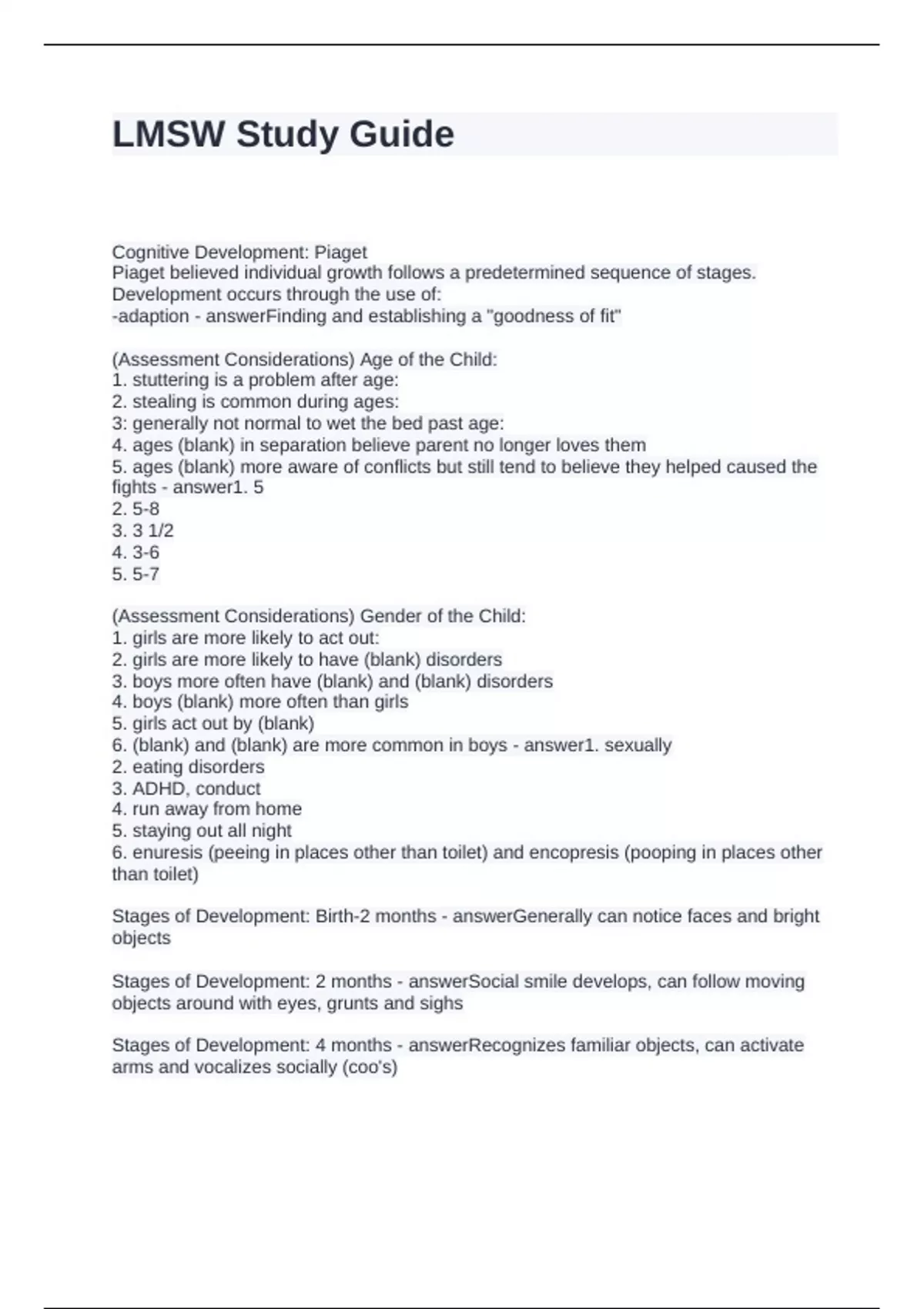 LMSW Study Guide

Cognitive Development: Piaget
Piaget believed individual growth follows a predetermined sequence of stages. Development occurs through the use of:
-adaption - answerFinding and establishing a "goodness of fit"

(Assessment Considerations) Age of the Child:
1. stuttering is a problem after age:
2. stealing is common during ages:
3: generally not normal to wet the bed past age:
4. ages (blank) in separation believe parent no longer loves them
5. ages (blank) more aware of conflicts but still tend to believe they helped caused the fights - answer1. 5
2. 5-8
3. 3 1/2
4. 3-6
5. 5-7

(Assessment Considerations) Gender of the Child:
1. girls are more likely to act out:
2. girls are more likely to have (blank) disorders
3. boys more often have (blank) and (blank) disorders
4. boys (blank) more often than girls
5. girls act out by (blank)
6. (blank) and (blank) are more common in boys - answer1. sexually
2. eating disorders
3. ADHD, conduct
4. run away from home
5. staying out all night
6. enuresis (peeing in places other than toilet) and encopresis (pooping in places other than toilet)

Stages of Development: Birth-2 months - answerGenerally can notice faces and bright objects

Stages of Development: 2 months - answerSocial smile develops, can follow moving objects around with eyes, grunts and sighs

Stages of Development: 4 months - answerRecognizes familiar objects, can activate arms and vocalizes socially (coo's)